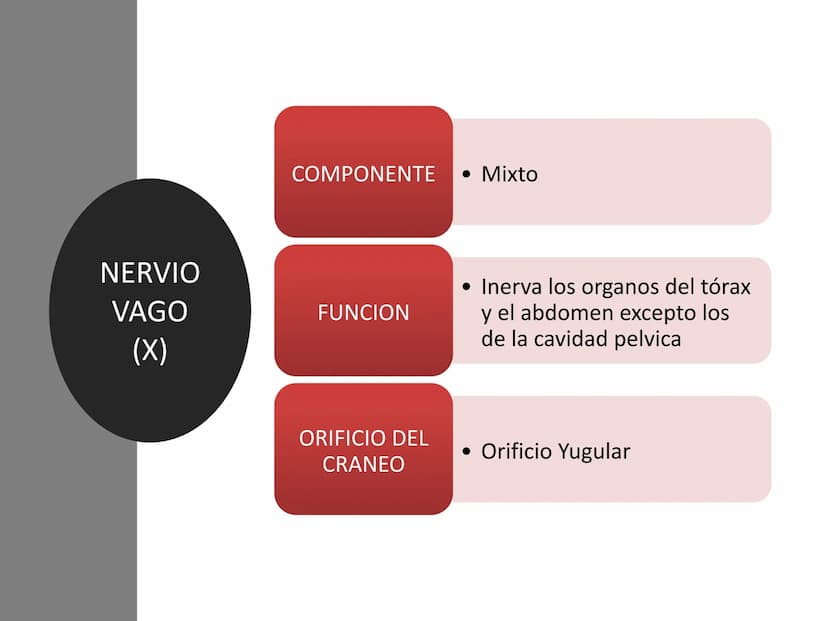 NERVIO VAGO (X)

COMPONENTE

• Mixto

FUNCION

• Inerva los organos del tórax y el abdomen excepto los de la cavidad pelvica

ORIFICIO DEL CRANEO

• Orificio Yugular